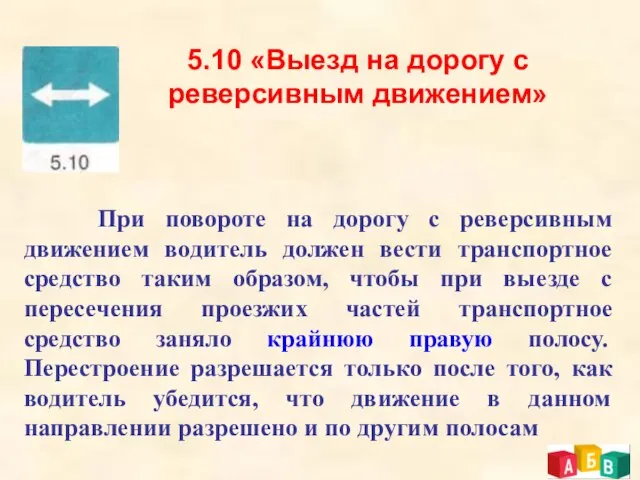 5.10

5.10 «Выезд на дорогу с реверсивным движением»

При повороте на дорогу с реверсивным движением водитель должен вести транспортное средство таким образом, чтобы при выезде с пересечения проезжих частей транспортное средство заняло крайнюю правую полосу. Перестроение разрешается только после того, как водитель убедится, что движение в данном направлении разрешено и по другим полосам

А Б В